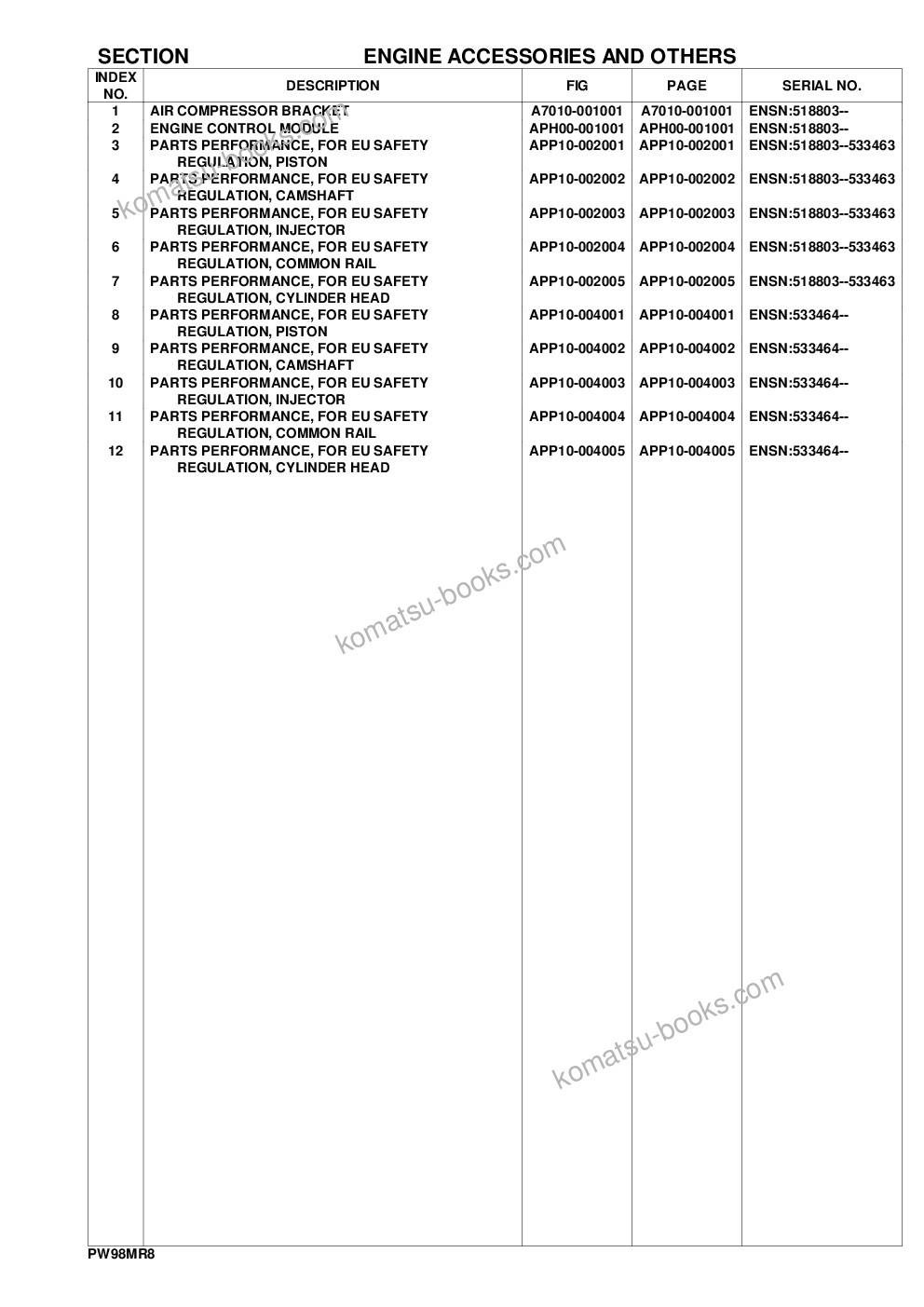 SECTION ENGINE ACCESSORIES AND OTHERS

| INDEX NO. | DESCRIPTION | FIG | PAGE | SERIAL NO. |
|---|---|---|---|---|
| 1 | AIR COMPRESSOR BRACKET | A7010-001001 | A7010-001001 | ENSN:518803-- |
| 2 | ENGINE CONTROL MODULE | APH00-001001 | APH00-001001 | ENSN:518803-- |
| 3 | PARTS PERFORMANCE, FOR EU SAFETY REGULATION, PISTON | APP10-002001 | APP10-002001 | ENSN:518803--533463 |
| 4 | PARTS PERFORMANCE, FOR EU SAFETY REGULATION, CAMSHAFT | APP10-002002 | APP10-002002 | ENSN:518803--533463 |
| 5 | PARTS PERFORMANCE, FOR EU SAFETY REGULATION, INJECTOR | APP10-002003 | APP10-002003 | ENSN:518803--533463 |
| 6 | PARTS PERFORMANCE, FOR EU SAFETY REGULATION, COMMON RAIL | APP10-002004 | APP10-002004 | ENSN:518803--533463 |
| 7 | PARTS PERFORMANCE, FOR EU SAFETY REGULATION, CYLINDER HEAD | APP10-002005 | APP10-002005 | ENSN:518803--533463 |
| 8 | PARTS PERFORMANCE, FOR EU SAFETY REGULATION, PISTON | APP10-004001 | APP10-004001 | ENSN:533464-- |
| 9 | PARTS PERFORMANCE, FOR EU SAFETY REGULATION, CAMSHAFT | APP10-004002 | APP10-004002 | ENSN:533464-- |
| 10 | PARTS PERFORMANCE, FOR EU SAFETY REGULATION, INJECTOR | APP10-004003 | APP10-004003 | ENSN:533464-- |
| 11 | PARTS PERFORMANCE, FOR EU SAFETY REGULATION, COMMON RAIL | APP10-004004 | APP10-004004 | ENSN:533464-- |
| 12 | PARTS PERFORMANCE, FOR EU SAFETY REGULATION, CYLINDER HEAD | APP10-004005 | APP10-004005 | ENSN:533464-- |

komatsu-books.com

komatsu-books.com

komatsu-books.com

PW98MR8